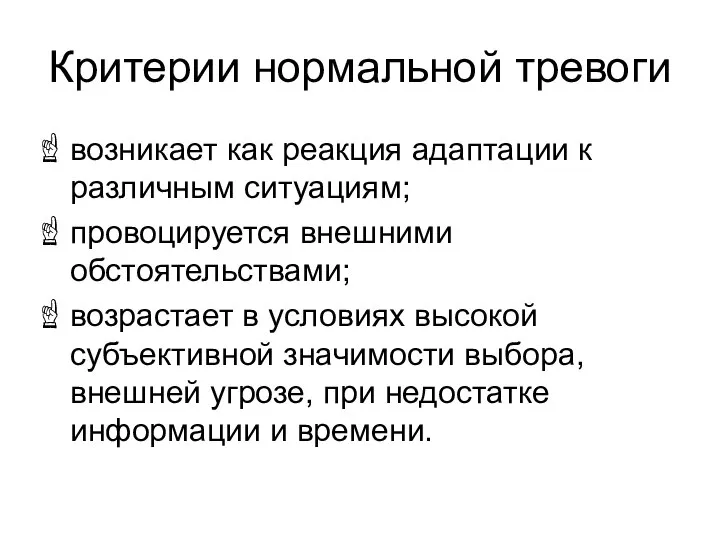 Критерии нормальной тревоги

возникает как реакция адаптации к различным ситуациям;

провоцируется внешними обстоятельствами;

возрастает в условиях высокой субъективной значимости выбора, внешней угрозе, при недостатке информации и времени.